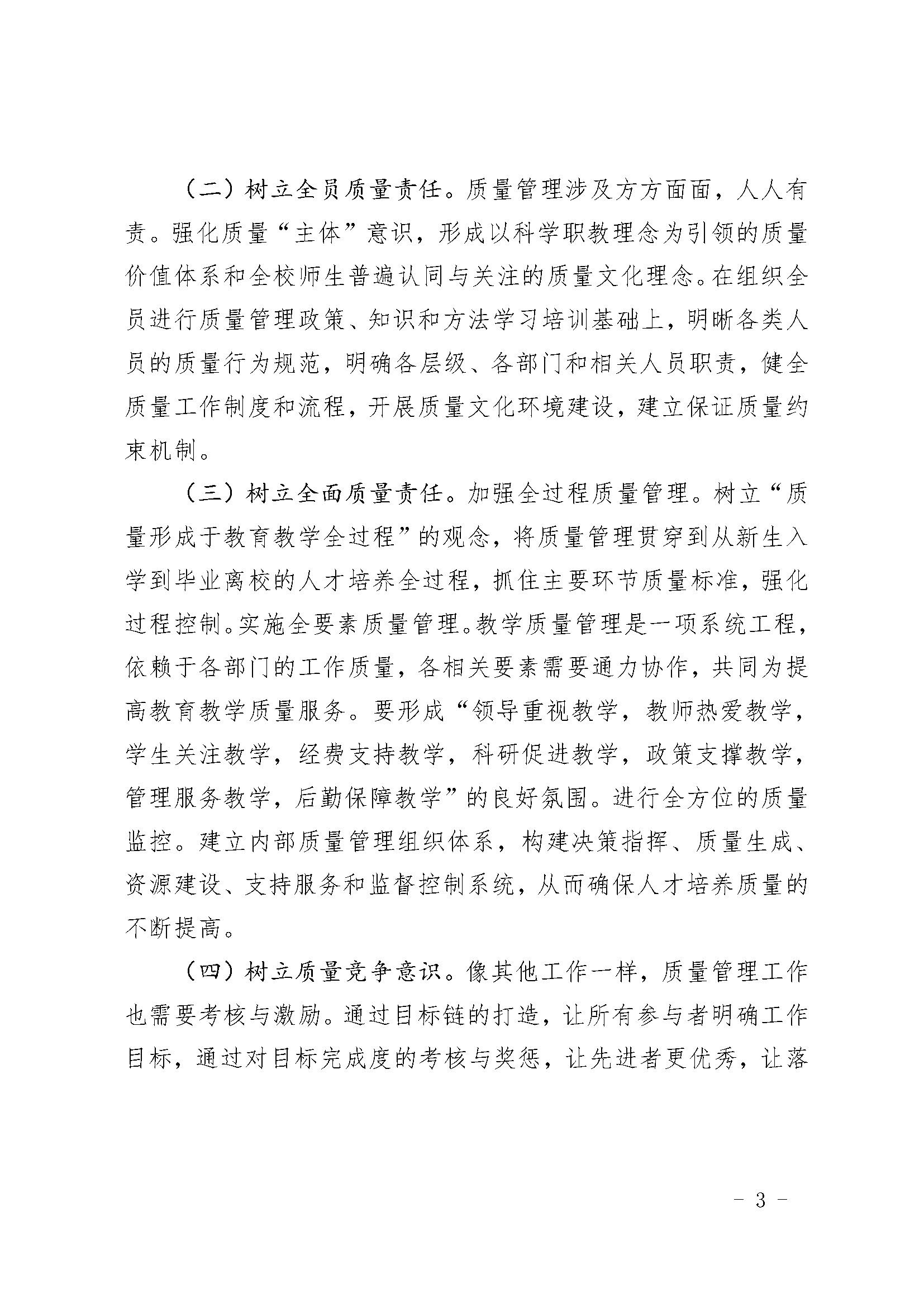 （二）树立全员质量责任。质量管理涉及方方面面，人人有责。强化质量“主体”意识，形成以科学职教理念为引领的质量价值体系和全校师生普遍认同与关注的质量文化理念。在组织全员进行质量管理政策、知识和方法学习培训基础上，明晰各类人员的质量行为规范，明确各层级、各部门和相关人员职责，健全质量工作制度和流程，开展质量文化环境建设，建立保证质量约束机制。

（三）树立全面质量责任。加强全过程质量管理。树立“质量形成于教育教学全过程”的观念，将质量管理贯穿到从新生入学到毕业离校的人才培养全过程，抓住主要环节质量标准，强化过程控制。实施全要素质量管理。教学质量管理是一项系统工程，依赖于各部门的工作质量，各相关要素需要通力协作，共同为提高教育教学质量服务。要形成“领导重视教学，教师热爱教学，学生关注教学，经费支持教学，科研促进教学，政策支撑教学，管理服务教学，后勤保障教学”的良好氛围。进行全方位的质量监控。建立内部质量管理组织体系，构建决策指挥、质量生成、资源建设、支持服务和监督控制系统，从而确保人才培养质量的不断提高。

（四）树立质量竞争意识。像其他工作一样，质量管理工作也需要考核与激励。通过目标链的打造，让所有参与者明确工作目标，通过对目标完成度的考核与奖惩，让先进者更优秀，让落

- 3 -